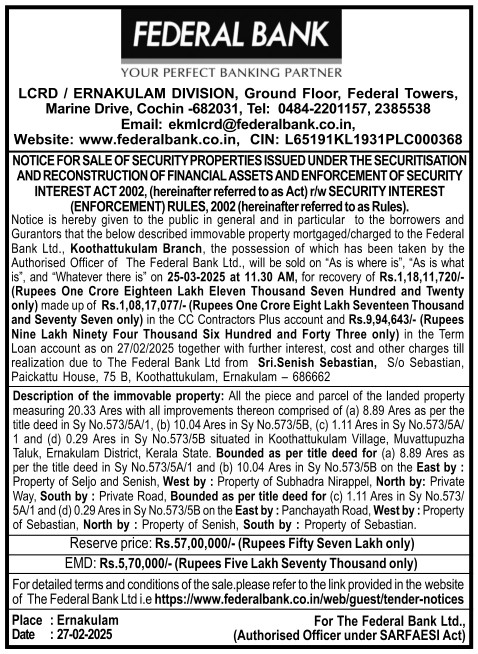 FEDERAL BANK
YOUR PERFECT BANKING PARTNER

LCRD / ERNAKULAM DIVISION, Ground Floor, Federal Towers, Marine Drive, Cochin -682031, Tel: 0484-2201157, 2385538
Email: ekmlcrd@federalbank.co.in,
Website: www.federalbank.co.in, CIN: L65191KL1931PLC000368

NOTICE FOR SALE OF SECURITY PROPERTIES ISSUED UNDER THE SECURITISATION AND RECONSTRUCTION OF FINANCIAL ASSETS AND ENFORCEMENT OF SECURITY INTEREST ACT 2002, (hereinafter referred to as Act) r/w SECURITY INTEREST (ENFORCEMENT) RULES, 2002 (hereinafter referred to as Rules).

Notice is hereby given to the public in general and in particular to the borrowers and Gurantors that the below described immovable property mortgaged/charged to the Federal Bank Ltd., Koothattukulam Branch, the possession of which has been taken by the Authorised Officer of The Federal Bank Ltd., will be sold on "As is where is", "As is what is", and "Whatever there is" on 25-03-2025 at 11.30 AM, for recovery of Rs.1,18,11,720/- (Rupees One Crore Eighteen Lakh Eleven Thousand Seven Hundred and Twenty only) made up of Rs.1,08,17,077/- (Rupees One Crore Eight Lakh Seventeen Thousand and Seventy Seven only) in the CC Contractors Plus account and Rs.9,94,643/- (Rupees Nine Lakh Ninety Four Thousand Six Hundred and Forty Three only) in the Term Loan account as on 27/02/2025 together with further interest, cost and other charges till realization due to The Federal Bank Ltd from Sri.Senish Sebastian, S/o Sebastian, Paickattu House, 75 B, Koothattukulam, Ernakulam – 686662

Description of the immovable property: All the piece and parcel of the landed property measuring 20.33 Ares with all improvements thereon comprised of (a) 8.89 Ares as per the title deed in Sy No.573/5A/1, (b) 10.04 Ares in Sy No.573/5B, (c) 1.11 Ares in Sy No.573/5A/1 and (d) 0.29 Ares in Sy No.573/5B situated in Koothattukulam Village, Muvattupuzha Taluk, Ernakulam District, Kerala State. Bounded as per title deed for (a) 8.89 Ares as per the title deed in Sy No.573/5A/1 and (b) 10.04 Ares in Sy No.573/5B on the East by : Property of Seljo and Senish, West by : Property of Subhadra Nirappel, North by: Private Way, South by : Private Road, Bounded as per title deed for (c) 1.11 Ares in Sy No.573/5A/1 and (d) 0.29 Ares in Sy No.573/5B on the East by : Panchayath Road, West by : Property of Sebastian, North by : Property of Senish, South by : Property of Sebastian.

Reserve price: Rs.57,00,000/- (Rupees Fifty Seven Lakh only)

EMD: Rs.5,70,000/- (Rupees Five Lakh Seventy Thousand only)

For detailed terms and conditions of the sale.please refer to the link provided in the website of The Federal Bank Ltd i.e https://www.federalbank.co.in/web/guest/tender-notices

Place : Ernakulam
Date : 27-02-2025

For The Federal Bank Ltd.,
(Authorised Officer under SARFAESI Act)